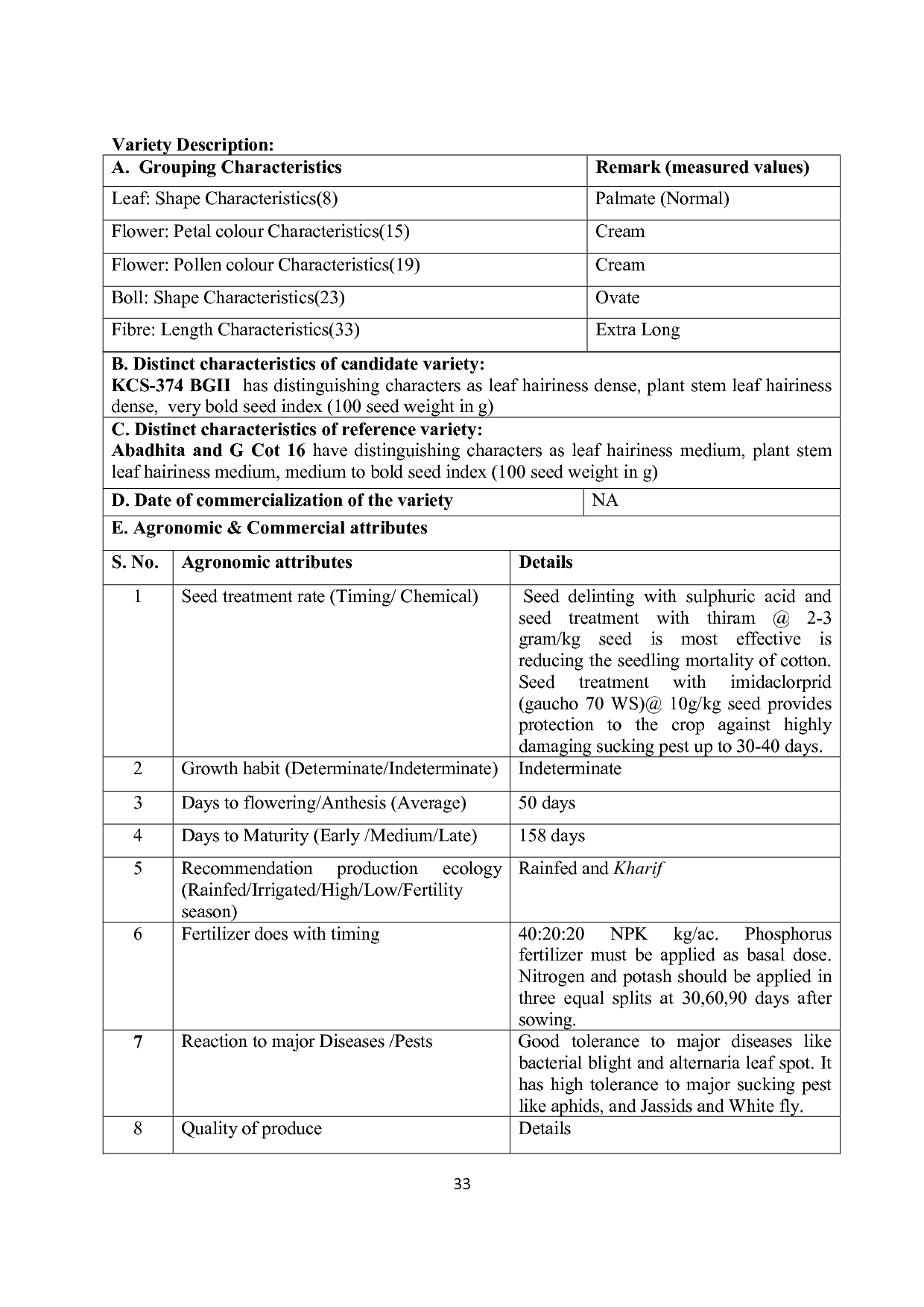 Variety Description:

| A. Grouping Characteristics | Remark (measured values) |
|---|---|
| Leaf: Shape Characteristics(8) | Palmate (Normal) |
| Flower: Petal colour Characteristics(15) | Cream |
| Flower: Pollen colour Characteristics(19) | Cream |
| Boll: Shape Characteristics(23) | Ovate |
| Fibre: Length Characteristics(33) | Extra Long |

B. Distinct characteristics of candidate variety:
KCS-374 BGII has distinguishing characters as leaf hairiness dense, plant stem leaf hairiness dense, very bold seed index (100 seed weight in g)

C. Distinct characteristics of reference variety:
Abadhita and G Cot 16 have distinguishing characters as leaf hairiness medium, plant stem leaf hairiness medium, medium to bold seed index (100 seed weight in g)

| D. Date of commercialization of the variety | NA |
|---|---|

E. Agronomic & Commercial attributes

| S. No. | Agronomic attributes | Details |
|---|---|---|
| 1 | Seed treatment rate (Timing/ Chemical) | Seed delinting with sulphuric acid and seed treatment with thiram @ 2-3 gram/kg seed is most effective is reducing the seedling mortality of cotton. Seed treatment with imidaclorprid (gaucho 70 WS)@ 10g/kg seed provides protection to the crop against highly damaging sucking pest up to 30-40 days. |
| 2 | Growth habit (Determinate/Indeterminate) | Indeterminate |
| 3 | Days to flowering/Anthesis (Average) | 50 days |
| 4 | Days to Maturity (Early /Medium/Late) | 158 days |
| 5 | Recommendation production ecology (Rainfed/Irrigated/High/Low/Fertility season) | Rainfed and Kharif |
| 6 | Fertilizer does with timing | 40:20:20 NPK kg/ac. Phosphorus fertilizer must be applied as basal dose. Nitrogen and potash should be applied in three equal splits at 30,60,90 days after sowing. |
| 7 | Reaction to major Diseases /Pests | Good tolerance to major diseases like bacterial blight and alternaria leaf spot. It has high tolerance to major sucking pest like aphids, and Jassids and White fly. |
| 8 | Quality of produce | Details |

33